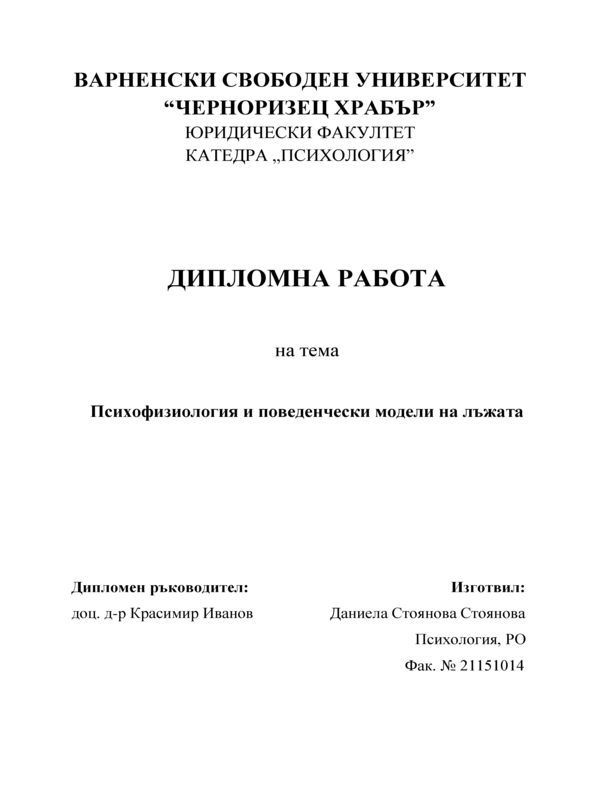 ВАРНЕНСКИ СВОБОДЕН УНИВЕРСИТЕТ
“ЧЕРНОРИЗЕЦ ХРАБЪР”
ЮРИДИЧЕСКИ ФАКУЛТЕТ
КАТЕДРА „ПСИХОЛОГИЯ”

ДИПЛОМНА РАБОТА

на тема

Психофизиология и поведенчески модели на лъжата

Дипломен ръководител:
доц. д-р Красимир Иванов

Изготвил:
Даниела Стоянова Стоянова
Психология, РО
Фак. № 21151014